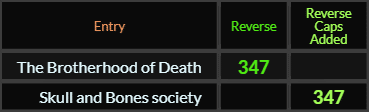 | Entry | Reverse | Reverse Caps Added |
|---|---|---|
| The Brotherhood of Death | 347 | |
| Skull and Bones society | | 347 |